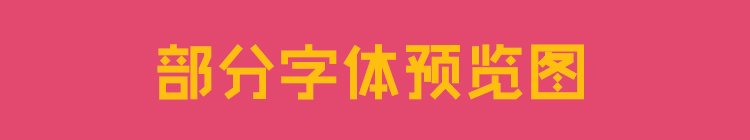 部分字体预览图